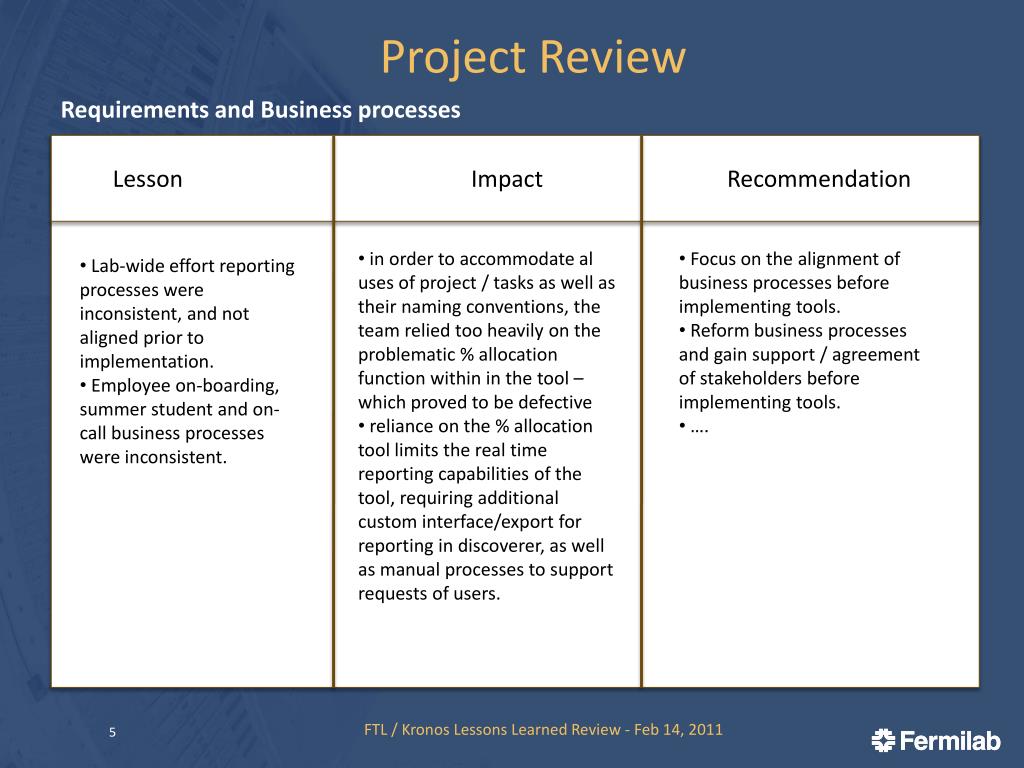 Project Review

Requirements and Business processes

| Lesson | Impact | Recommendation |
|---|---|---|
| • Lab-wide effort reporting processes were inconsistent, and not aligned prior to implementation. • Employee on-boarding, summer student and on-call business processes were inconsistent. | • in order to accommodate al uses of project / tasks as well as their naming conventions, the team relied too heavily on the problematic % allocation function within in the tool – which proved to be defective • reliance on the % allocation tool limits the real time reporting capabilities of the tool, requiring additional custom interface/export for reporting in discoverer, as well as manual processes to support requests of users. | • Focus on the alignment of business processes before implementing tools. • Reform business processes and gain support / agreement of stakeholders before implementing tools. • …. |

5

FTL / Kronos Lessons Learned Review - Feb 14, 2011

Fermilab